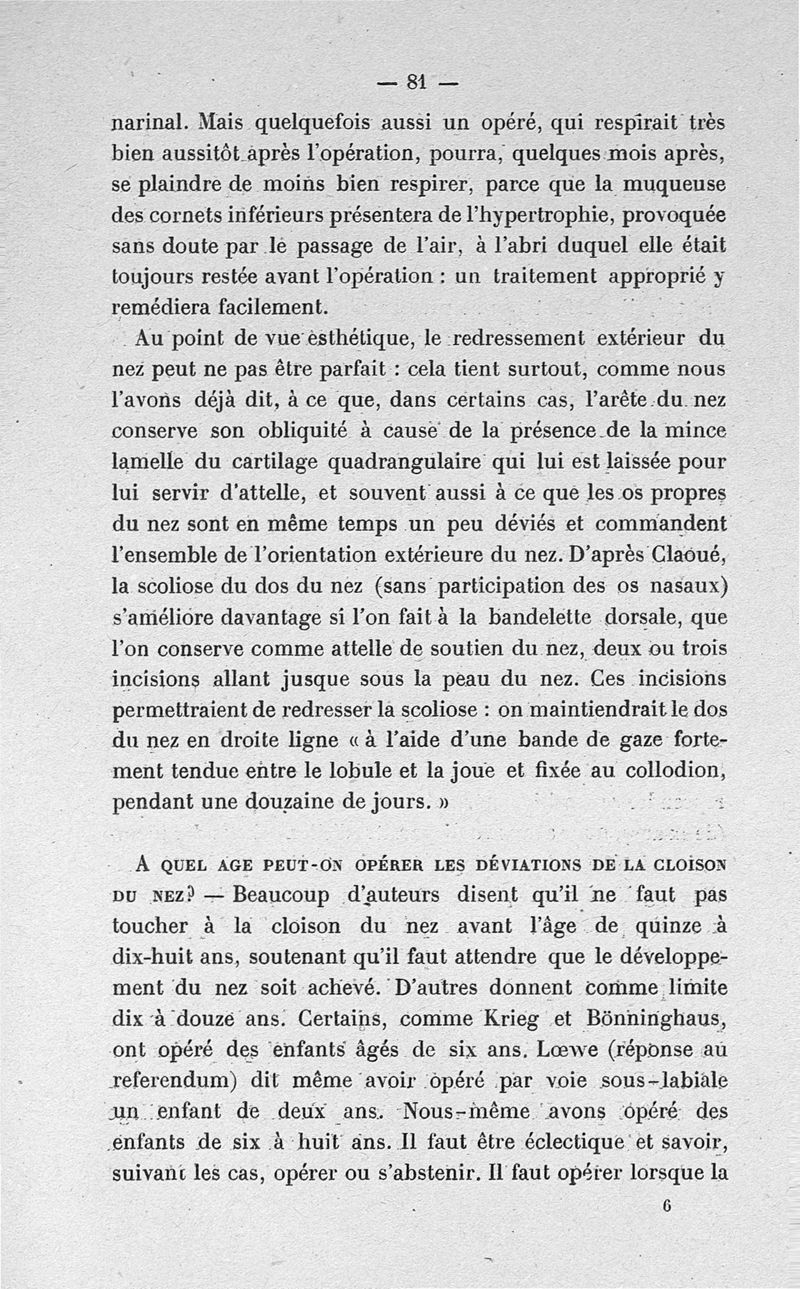 — 81 —

narinal. Mais quelquefois aussi un opéré, qui respirait très bien aussitôt après l'opération, pourra, quelques mois après, se plaindre de moins bien respirer, parce que la muqueuse des cornets inférieurs présentera de l'hypertrophie, provoquée sans doute par le passage de l'air, à l'abri duquel elle était toujours restée avant l'opération : un traitement approprié y remédiera facilement.

Au point de vue esthétique, le redressement extérieur du nez peut ne pas être parfait : cela tient surtout, comme nous l'avons déjà dit, à ce que, dans certains cas, l'arête du nez conserve son obliquité à cause de la présence de la mince lamelle du cartilage quadrangulaire qui lui est laissée pour lui servir d'attelle, et souvent aussi à ce que les os propres du nez sont en même temps un peu déviés et commandent l'ensemble de l'orientation extérieure du nez. D'après Claoué, la scoliose du dos du nez (sans participation des os nasaux) s'améliore davantage si l'on fait à la bandelette dorsale, que l'on conserve comme attelle de soutien du nez, deux ou trois incisions allant jusque sous la peau du nez. Ces incisions permettraient de redresser la scoliose : on maintiendrait le dos du nez en droite ligne « à l'aide d'une bande de gaze fortement tendue entre le lobule et la joue et fixée au collodion, pendant une douzaine de jours. »

A QUEL AGE PEUT-ON OPÉRER LES DÉVIATIONS DE LA CLOISON DU NEZ? — Beaucoup d'auteurs disent qu'il ne faut pas toucher à la cloison du nez avant l'âge de quinze à dix-huit ans, soutenant qu'il faut attendre que le développement du nez soit achevé. D'autres donnent comme limite dix à douze ans. Certains, comme Krieg et Bönninghaus, ont opéré des enfants âgés de six ans. Lœwe (réponse au referendum) dit même avoir opéré par voie sous-labiale un enfant de deux ans. Nous-même avons opéré des enfants de six à huit ans. Il faut être éclectique et savoir, suivant les cas, opérer ou s'abstenir. Il faut opérer lorsque la

6